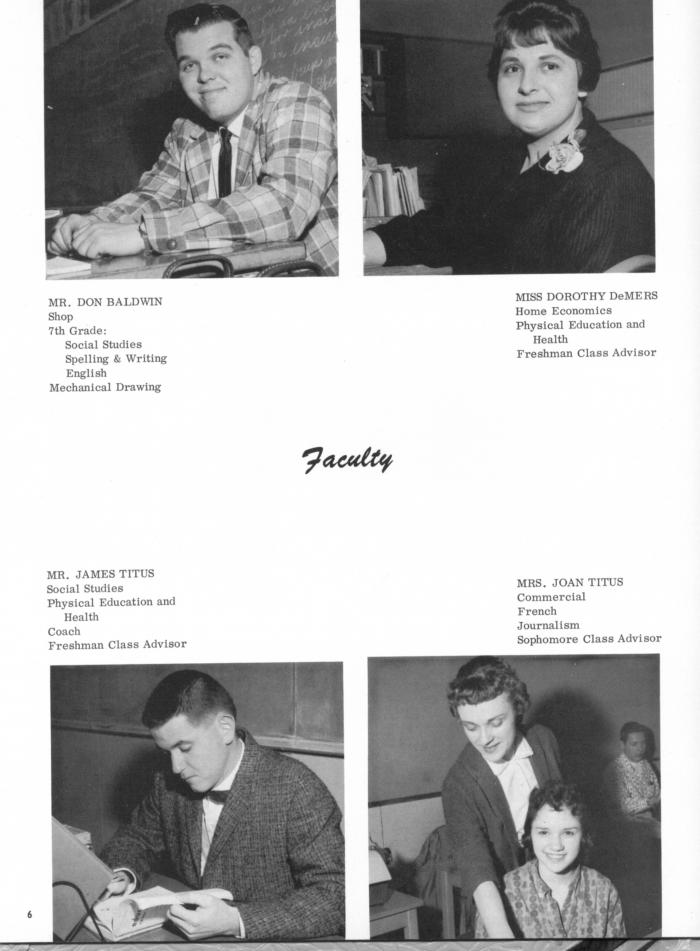 MR. DON BALDWIN
Shop
7th Grade:
Social Studies
Spelling & Writing
English
Mechanical Drawing

MISS DOROTHY DeMERS
Home Economics
Physical Education and Health
Freshman Class Advisor

Faculty

MR. JAMES TITUS
Social Studies
Physical Education and Health
Coach
Freshman Class Advisor

MRS. JOAN TITUS
Commercial
French
Journalism
Sophomore Class Advisor

6